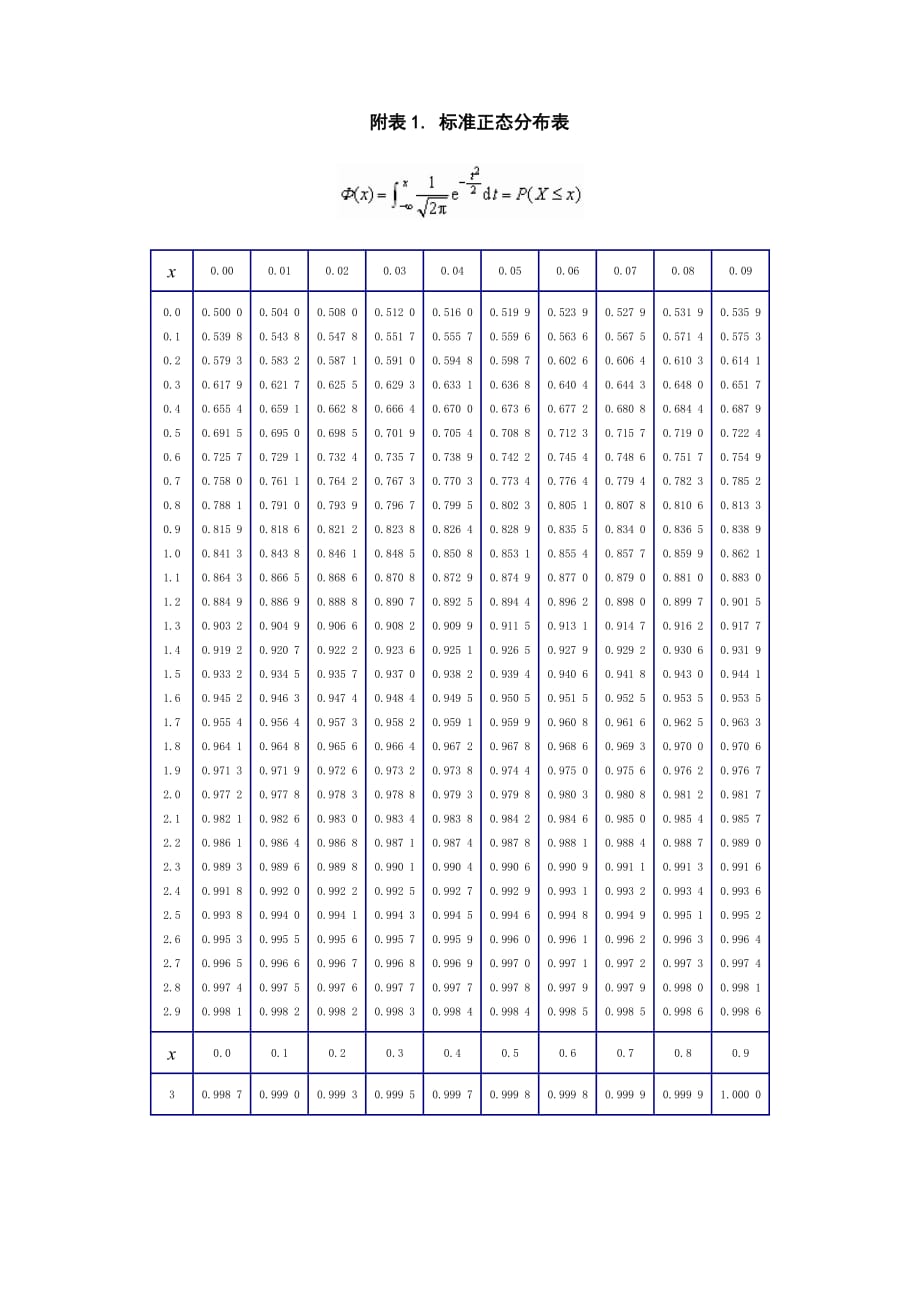 附表 1. 标准正态分布表

$\Phi(x)=\int_{-\infty}^{x}\frac{1}{\sqrt{2\pi}}e^{-\frac{t^2}{2}}dt=P(X\le x)$

| $x$ | 0.00 | 0.01 | 0.02 | 0.03 | 0.04 | 0.05 | 0.06 | 0.07 | 0.08 | 0.09 |
|---|---|---|---|---|---|---|---|---|---|---|
| 0.0 | 0.500 0 | 0.504 0 | 0.508 0 | 0.512 0 | 0.516 0 | 0.519 9 | 0.523 9 | 0.527 9 | 0.531 9 | 0.535 9 |
| 0.1 | 0.539 8 | 0.543 8 | 0.547 8 | 0.551 7 | 0.555 7 | 0.559 6 | 0.563 6 | 0.567 5 | 0.571 4 | 0.575 3 |
| 0.2 | 0.579 3 | 0.583 2 | 0.587 1 | 0.591 0 | 0.594 8 | 0.598 7 | 0.602 6 | 0.606 4 | 0.610 3 | 0.614 1 |
| 0.3 | 0.617 9 | 0.621 7 | 0.625 5 | 0.629 3 | 0.633 1 | 0.636 8 | 0.640 4 | 0.644 3 | 0.648 0 | 0.651 7 |
| 0.4 | 0.655 4 | 0.659 1 | 0.662 8 | 0.666 4 | 0.670 0 | 0.673 6 | 0.677 2 | 0.680 8 | 0.684 4 | 0.687 9 |
| 0.5 | 0.691 5 | 0.695 0 | 0.698 5 | 0.701 9 | 0.705 4 | 0.708 8 | 0.712 3 | 0.715 7 | 0.719 0 | 0.722 4 |
| 0.6 | 0.725 7 | 0.729 1 | 0.732 4 | 0.735 7 | 0.738 9 | 0.742 2 | 0.745 4 | 0.748 6 | 0.751 7 | 0.754 9 |
| 0.7 | 0.758 0 | 0.761 1 | 0.764 2 | 0.767 3 | 0.770 3 | 0.773 4 | 0.776 4 | 0.779 4 | 0.782 3 | 0.785 2 |
| 0.8 | 0.788 1 | 0.791 0 | 0.793 9 | 0.796 7 | 0.799 5 | 0.802 3 | 0.805 1 | 0.807 8 | 0.810 6 | 0.813 3 |
| 0.9 | 0.815 9 | 0.818 6 | 0.821 2 | 0.823 8 | 0.826 4 | 0.828 9 | 0.835 5 | 0.834 0 | 0.836 5 | 0.838 9 |
| 1.0 | 0.841 3 | 0.843 8 | 0.846 1 | 0.848 5 | 0.850 8 | 0.853 1 | 0.855 4 | 0.857 7 | 0.859 9 | 0.862 1 |
| 1.1 | 0.864 3 | 0.866 5 | 0.868 6 | 0.870 8 | 0.872 9 | 0.874 9 | 0.877 0 | 0.879 0 | 0.881 0 | 0.883 0 |
| 1.2 | 0.884 9 | 0.886 9 | 0.888 8 | 0.890 7 | 0.892 5 | 0.894 4 | 0.896 2 | 0.898 0 | 0.899 7 | 0.901 5 |
| 1.3 | 0.903 2 | 0.904 9 | 0.906 6 | 0.908 2 | 0.909 9 | 0.911 5 | 0.913 1 | 0.914 7 | 0.916 2 | 0.917 7 |
| 1.4 | 0.919 2 | 0.920 7 | 0.922 2 | 0.923 6 | 0.925 1 | 0.926 5 | 0.927 9 | 0.929 2 | 0.930 6 | 0.931 9 |
| 1.5 | 0.933 2 | 0.934 5 | 0.935 7 | 0.937 0 | 0.938 2 | 0.939 4 | 0.940 6 | 0.941 8 | 0.943 0 | 0.944 1 |
| 1.6 | 0.945 2 | 0.946 3 | 0.947 4 | 0.948 4 | 0.949 5 | 0.950 5 | 0.951 5 | 0.952 5 | 0.953 5 | 0.953 5 |
| 1.7 | 0.955 4 | 0.956 4 | 0.957 3 | 0.958 2 | 0.959 1 | 0.959 9 | 0.960 8 | 0.961 6 | 0.962 5 | 0.963 3 |
| 1.8 | 0.964 1 | 0.964 8 | 0.965 6 | 0.966 4 | 0.967 2 | 0.967 8 | 0.968 6 | 0.969 3 | 0.970 0 | 0.970 6 |
| 1.9 | 0.971 3 | 0.971 9 | 0.972 6 | 0.973 2 | 0.973 8 | 0.974 4 | 0.975 0 | 0.975 6 | 0.976 2 | 0.976 7 |
| 2.0 | 0.977 2 | 0.977 8 | 0.978 3 | 0.978 8 | 0.979 3 | 0.979 8 | 0.980 3 | 0.980 8 | 0.981 2 | 0.981 7 |
| 2.1 | 0.982 1 | 0.982 6 | 0.983 0 | 0.983 4 | 0.983 8 | 0.984 2 | 0.984 6 | 0.985 0 | 0.985 4 | 0.985 7 |
| 2.2 | 0.986 1 | 0.986 4 | 0.986 8 | 0.987 1 | 0.987 4 | 0.987 8 | 0.988 1 | 0.988 4 | 0.988 7 | 0.989 0 |
| 2.3 | 0.989 3 | 0.989 6 | 0.989 8 | 0.990 1 | 0.990 4 | 0.990 6 | 0.990 9 | 0.991 1 | 0.991 3 | 0.991 6 |
| 2.4 | 0.991 8 | 0.992 0 | 0.992 2 | 0.992 5 | 0.992 7 | 0.992 9 | 0.993 1 | 0.993 2 | 0.993 4 | 0.993 6 |
| 2.5 | 0.993 8 | 0.994 0 | 0.994 1 | 0.994 3 | 0.994 5 | 0.994 6 | 0.994 8 | 0.994 9 | 0.995 1 | 0.995 2 |
| 2.6 | 0.995 3 | 0.995 5 | 0.995 6 | 0.995 7 | 0.995 9 | 0.996 0 | 0.996 1 | 0.996 2 | 0.996 3 | 0.996 4 |
| 2.7 | 0.996 5 | 0.996 6 | 0.996 7 | 0.996 8 | 0.996 9 | 0.997 0 | 0.997 1 | 0.997 2 | 0.997 3 | 0.997 4 |
| 2.8 | 0.997 4 | 0.997 5 | 0.997 6 | 0.997 7 | 0.997 7 | 0.997 8 | 0.997 9 | 0.997 9 | 0.998 0 | 0.998 1 |
| 2.9 | 0.998 1 | 0.998 2 | 0.998 2 | 0.998 3 | 0.998 4 | 0.998 4 | 0.998 5 | 0.998 5 | 0.998 6 | 0.998 6 |
| $x$ | 0.0 | 0.1 | 0.2 | 0.3 | 0.4 | 0.5 | 0.6 | 0.7 | 0.8 | 0.9 |
| 3 | 0.998 7 | 0.999 0 | 0.999 3 | 0.999 5 | 0.999 7 | 0.999 8 | 0.999 8 | 0.999 9 | 0.999 9 | 1.000 0 |